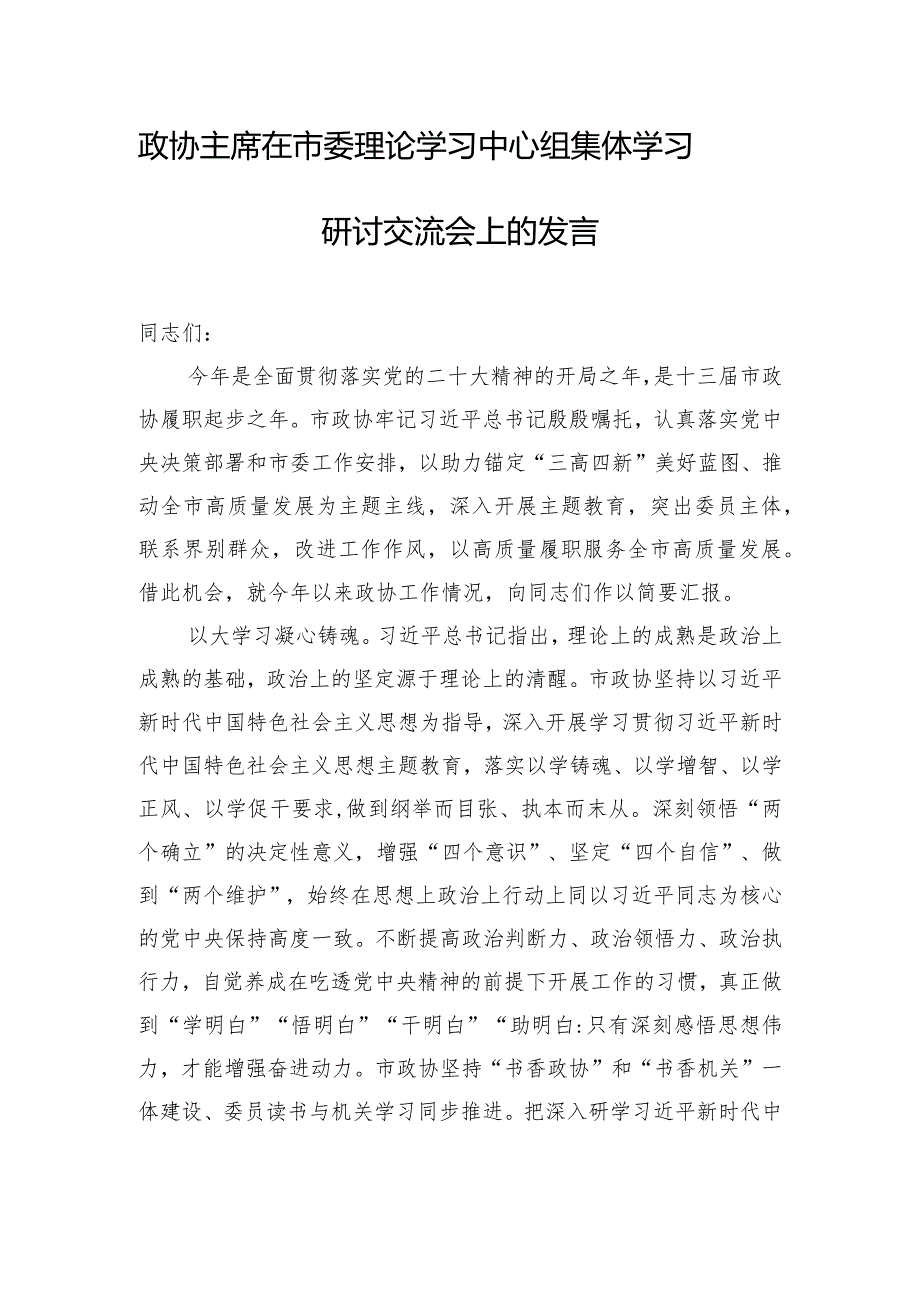 政协主席在市委理论学习中心组集体学习

研讨交流会上的发言

同志们：

今年是全面贯彻落实党的二十大精神的开局之年，是十三届市政协履职起步之年。市政协牢记习近平总书记殷殷嘱托，认真落实党中央决策部署和市委工作安排，以助力锚定“三高四新”美好蓝图、推动全市高质量发展为主题主线，深入开展主题教育，突出委员主体，联系界别群众，改进工作作风，以高质量履职服务全市高质量发展。借此机会，就今年以来政协工作情况，向同志们作以简要汇报。

以大学习凝心铸魂。习近平总书记指出，理论上的成熟是政治上成熟的基础，政治上的坚定源于理论上的清醒。市政协坚持以习近平新时代中国特色社会主义思想为指导，深入开展学习贯彻习近平新时代中国特色社会主义思想主题教育，落实以学铸魂、以学增智、以学正风、以学促干要求，做到纲举而目张、执本而末从。深刻领悟“两个确立”的决定性意义，增强“四个意识”、坚定“四个自信”、做到“两个维护”，始终在思想上政治上行动上同以习近平同志为核心的党中央保持高度一致。不断提高政治判断力、政治领悟力、政治执行力，自觉养成在吃透党中央精神的前提下开展工作的习惯，真正做到“学明白”“悟明白”“干明白”“助明白:只有深刻感悟思想伟力，才能增强奋进动力。市政协坚持“书香政协”和“书香机关”一体建设、委员读书与机关学习同步推进。把深入研学习近平新时代中